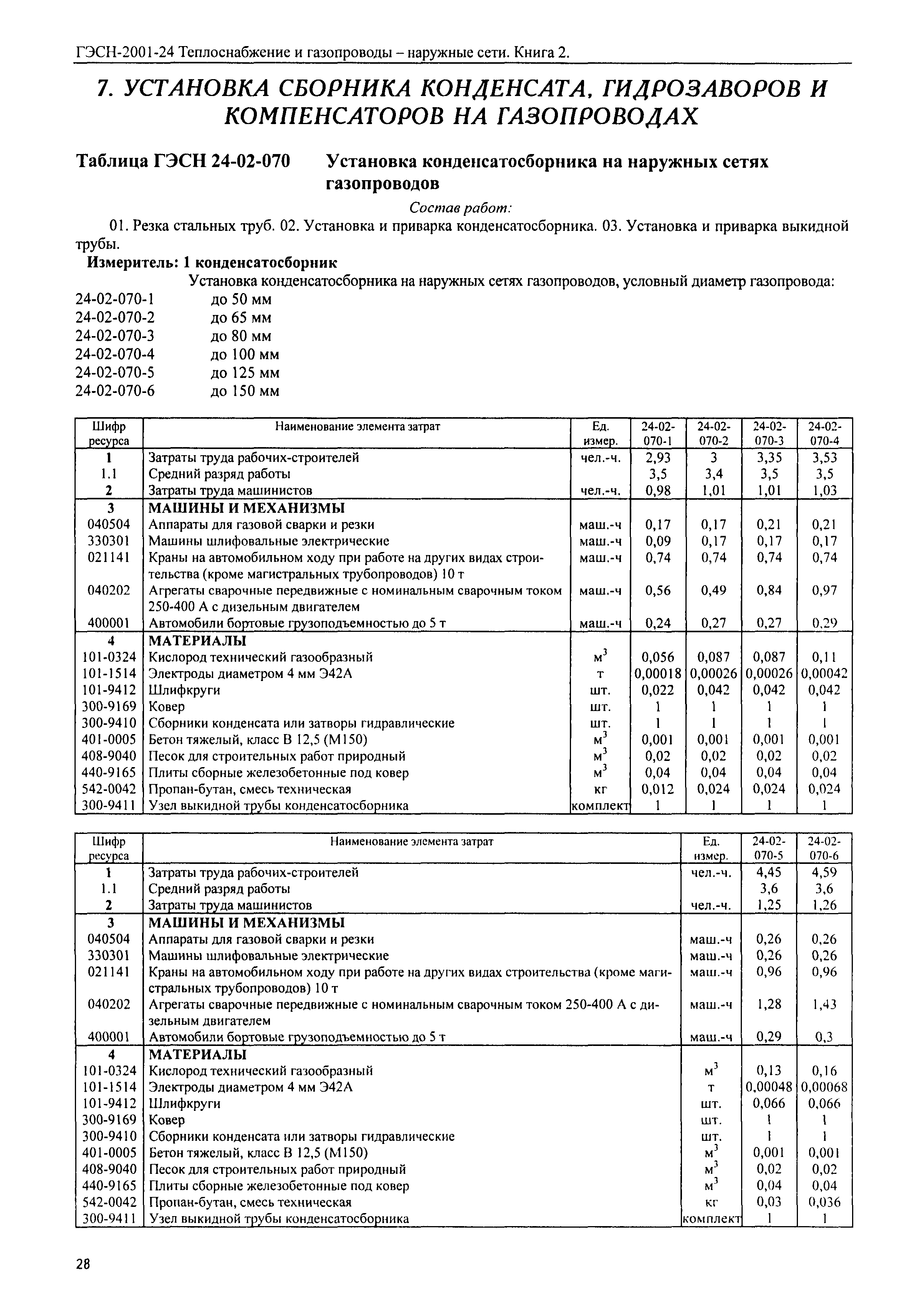 ГЭСН-2001-24 Теплоснабжение и газопроводы – наружные сети. Книга 2.

7. УСТАНОВКА СБОРНИКА КОНДЕНСАТА, ГИДРОЗАВОРОВ И КОМПЕНСАТОРОВ НА ГАЗОПРОВОДАХ

Таблица ГЭСН 24-02-070 Установка конденсатосборника на наружных сетях газопроводов

Состав работ:

01. Резка стальных труб. 02. Установка и приварка конденсатосборника. 03. Установка и приварка выкидной трубы.

Измеритель: 1 конденсатосборник

Установка конденсатосборника на наружных сетях газопроводов, условный диаметр газопровода:

24-02-070-1 до 50 мм
24-02-070-2 до 65 мм
24-02-070-3 до 80 мм
24-02-070-4 до 100 мм
24-02-070-5 до 125 мм
24-02-070-6 до 150 мм

| Шифр ресурса | Наименование элемента затрат | Ед. измер. | 24-02-070-1 | 24-02-070-2 | 24-02-070-3 | 24-02-070-4 |
|---|---|---|---|---|---|---|
| 1 | Затраты труда рабочих-строителей | чел.-ч. | 2,93 | 3 | 3,35 | 3,53 |
| 1.1 | Средний разряд работы | | 3,5 | 3,4 | 3,5 | 3,5 |
| 2 | Затраты труда машинистов | чел.-ч. | 0,98 | 1,01 | 1,01 | 1,03 |
| 3 | МАШИНЫ И МЕХАНИЗМЫ | | | | | |
| 040504 | Аппараты для газовой сварки и резки | маш.-ч | 0,17 | 0,17 | 0,21 | 0,21 |
| 330301 | Машины шлифовальные электрические | маш.-ч | 0,09 | 0,17 | 0,17 | 0,17 |
| 021141 | Краны на автомобильном ходу при работе на других видах строительства (кроме магистральных трубопроводов) 10 т | маш.-ч | 0,74 | 0,74 | 0,74 | 0,74 |
| 040202 | Агрегаты сварочные передвижные с номинальным сварочным током 250-400 А с дизельным двигателем | маш.-ч | 0,56 | 0,49 | 0,84 | 0,97 |
| 400001 | Автомобили бортовые грузоподъемностью до 5 т | маш.-ч | 0,24 | 0,27 | 0,27 | 0,29 |
| 4 | МАТЕРИАЛЫ | | | | | |
| 101-0324 | Кислород технический газообразный | $м^3$ | 0,056 | 0,087 | 0,087 | 0,11 |
| 101-1514 | Электроды диаметром 4 мм Э42А | т | 0,00018 | 0,00026 | 0,00026 | 0,00042 |
| 101-9412 | Шлифкруги | шт. | 0,022 | 0,042 | 0,042 | 0,042 |
| 300-9169 | Ковер | шт. | 1 | 1 | 1 | 1 |
| 300-9410 | Сборники конденсата или затворы гидравлические | шт. | 1 | 1 | 1 | 1 |
| 401-0005 | Бетон тяжелый, класс В 12,5 (М150) | $м^3$ | 0,001 | 0,001 | 0,001 | 0,001 |
| 408-9040 | Песок для строительных работ природный | $м^3$ | 0,02 | 0,02 | 0,02 | 0,02 |
| 440-9165 | Плиты сборные железобетонные под ковер | $м^3$ | 0,04 | 0,04 | 0,04 | 0,04 |
| 542-0042 | Пропан-бутан, смесь техническая | кг | 0,012 | 0,024 | 0,024 | 0,024 |
| 300-9411 | Узел выкидной трубы конденсатосборника | комплект | 1 | 1 | 1 | 1 |

| Шифр ресурса | Наименование элемента затрат | Ед. измер. | 24-02-070-5 | 24-02-070-6 |
|---|---|---|---|---|
| 1 | Затраты труда рабочих-строителей | чел.-ч. | 4,45 | 4,59 |
| 1.1 | Средний разряд работы | | 3,6 | 3,6 |
| 2 | Затраты труда машинистов | чел.-ч. | 1,25 | 1,26 |
| 3 | МАШИНЫ И МЕХАНИЗМЫ | | | |
| 040504 | Аппараты для газовой сварки и резки | маш.-ч | 0,26 | 0,26 |
| 330301 | Машины шлифовальные электрические | маш.-ч | 0,26 | 0,26 |
| 021141 | Краны на автомобильном ходу при работе на других видах строительства (кроме магистральных трубопроводов) 10 т | маш.-ч | 0,96 | 0,96 |
| 040202 | Агрегаты сварочные передвижные с номинальным сварочным током 250-400 А с дизельным двигателем | маш.-ч | 1,28 | 1,43 |
| 400001 | Автомобили бортовые грузоподъемностью до 5 т | маш.-ч | 0,29 | 0,3 |
| 4 | МАТЕРИАЛЫ | | | |
| 101-0324 | Кислород технический газообразный | $м^3$ | 0,13 | 0,16 |
| 101-1514 | Электроды диаметром 4 мм Э42А | т | 0,00048 | 0,00068 |
| 101-9412 | Шлифкруги | шт. | 0,066 | 0,066 |
| 300-9169 | Ковер | шт. | 1 | 1 |
| 300-9410 | Сборники конденсата или затворы гидравлические | шт. | 1 | 1 |
| 401-0005 | Бетон тяжелый, класс В 12,5 (М150) | $м^3$ | 0,001 | 0,001 |
| 408-9040 | Песок для строительных работ природный | $м^3$ | 0,02 | 0,02 |
| 440-9165 | Плиты сборные железобетонные под ковер | $м^3$ | 0,04 | 0,04 |
| 542-0042 | Пропан-бутан, смесь техническая | кг | 0,03 | 0,036 |
| 300-9411 | Узел выкидной трубы конденсатосборника | комплект | 1 | 1 |

28